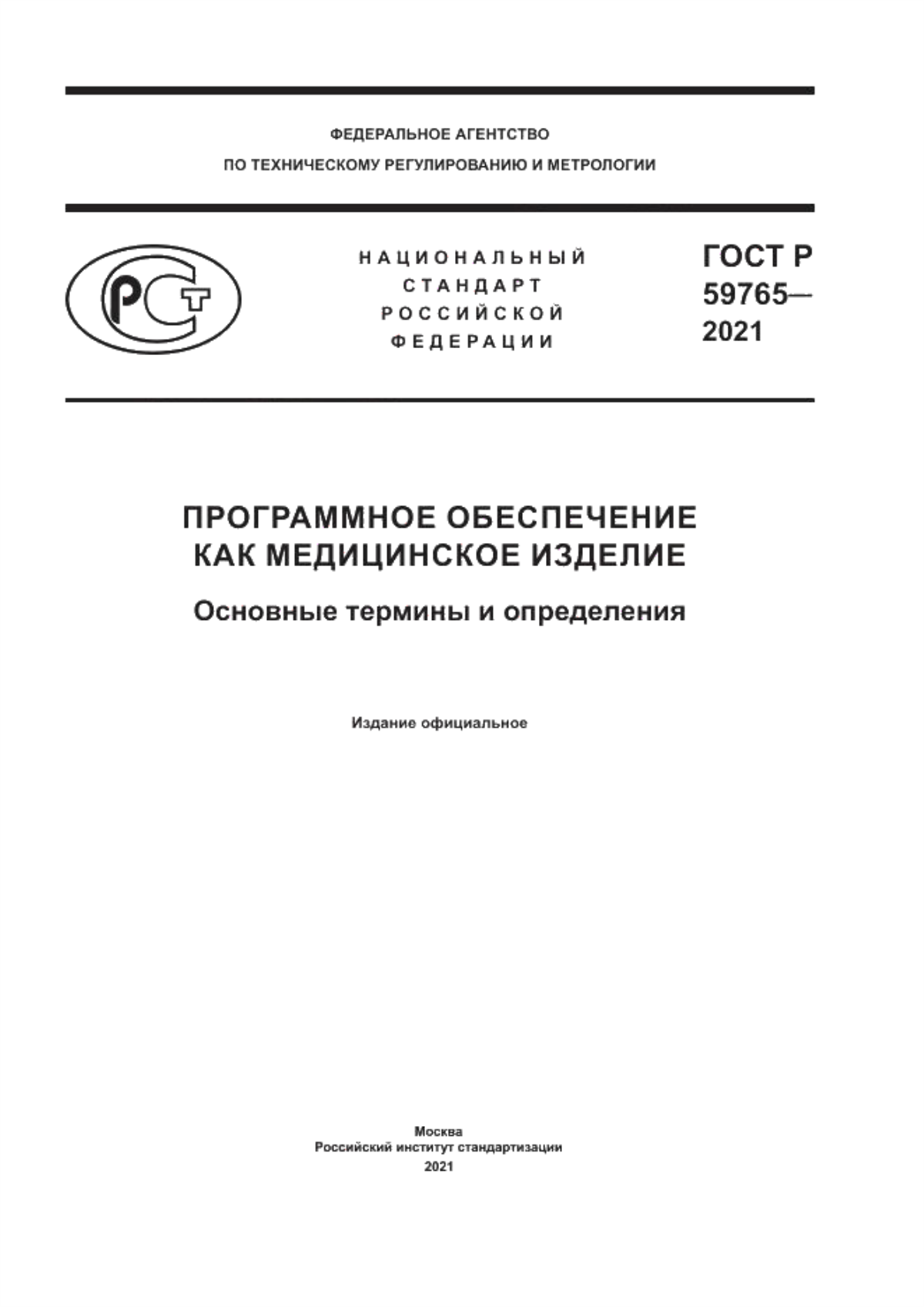 ФЕДЕРАЛЬНОЕ АГЕНТСТВО
ПО ТЕХНИЧЕСКОМУ РЕГУЛИРОВАНИЮ И МЕТРОЛОГИИ

РСТ

НАЦИОНАЛЬНЫЙ
СТАНДАРТ
РОССИЙСКОЙ
ФЕДЕРАЦИИ

ГОСТ Р
59765—
2021

ПРОГРАММНОЕ ОБЕСПЕЧЕНИЕ
КАК МЕДИЦИНСКОЕ ИЗДЕЛИЕ

Основные термины и определения

Издание официальное

Москва
Российский институт стандартизации
2021